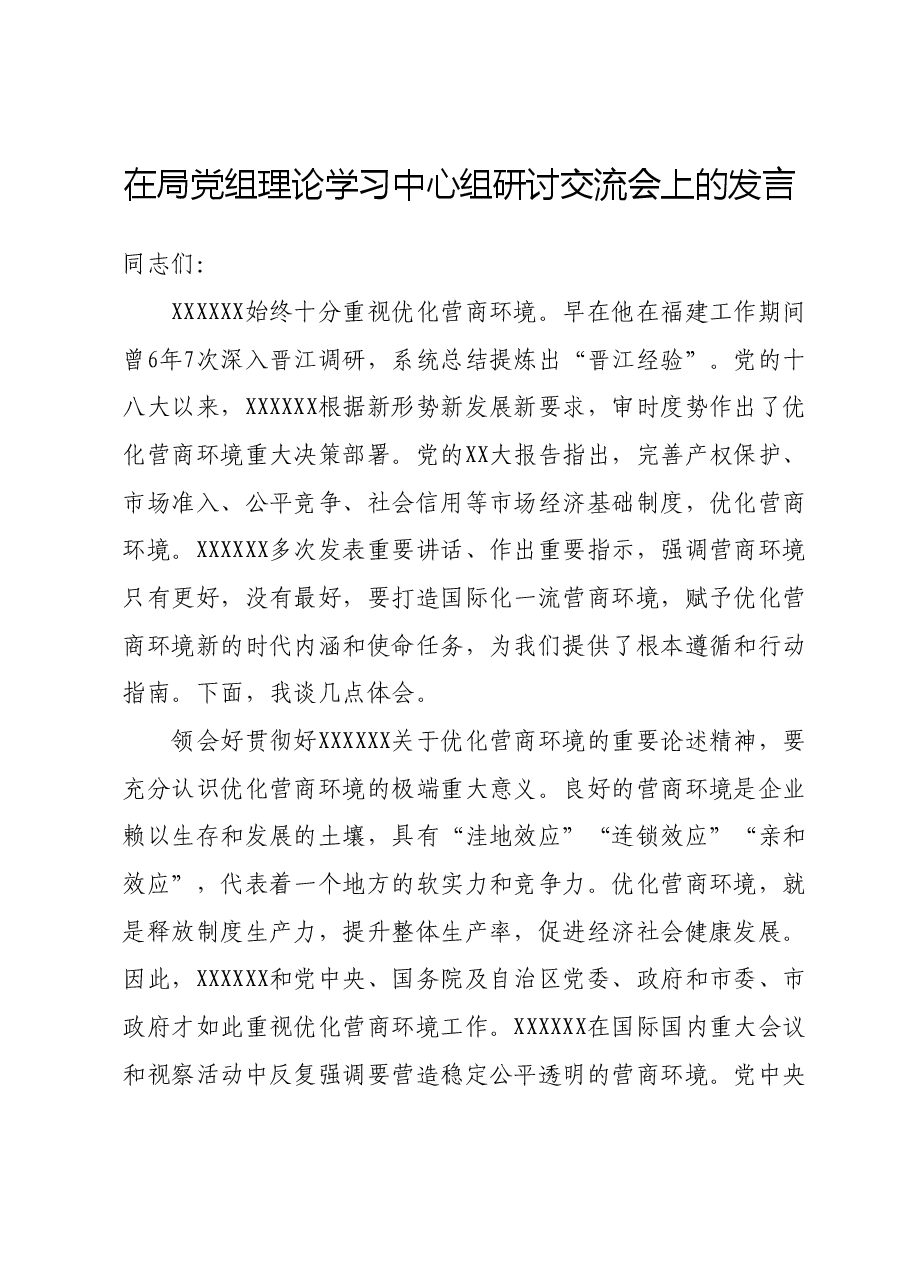 在局党组理论学习中心组研讨交流会上的发言

同志们:

XXXXXX始终十分重视优化营商环境。早在他在福建工作期间曾6年7次深入晋江调研，系统总结提炼出“晋江经验”。党的十八大以来，XXXXXX根据新形势新发展新要求，审时度势作出了优化营商环境重大决策部署。党的XX大报告指出，完善产权保护、市场准入、公平竞争、社会信用等市场经济基础制度，优化营商环境。XXXXXX多次发表重要讲话、作出重要指示，强调营商环境只有更好，没有最好，要打造国际化一流营商环境，赋予优化营商环境新的时代内涵和使命任务，为我们提供了根本遵循和行动指南。下面，我谈几点体会。

领会好贯彻好XXXXXX关于优化营商环境的重要论述精神，要充分认识优化营商环境的极端重大意义。良好的营商环境是企业赖以生存和发展的土壤，具有“洼地效应”“连锁效应”“亲和效应”，代表着一个地方的软实力和竞争力。优化营商环境，就是释放制度生产力，提升整体生产率，促进经济社会健康发展。因此，XXXXXX和党中央、国务院及自治区党委、政府和市委、市政府才如此重视优化营商环境工作。XXXXXX在国际国内重大会议和视察活动中反复强调要营造稳定公平透明的营商环境。党中央